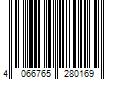 4 066765 280169